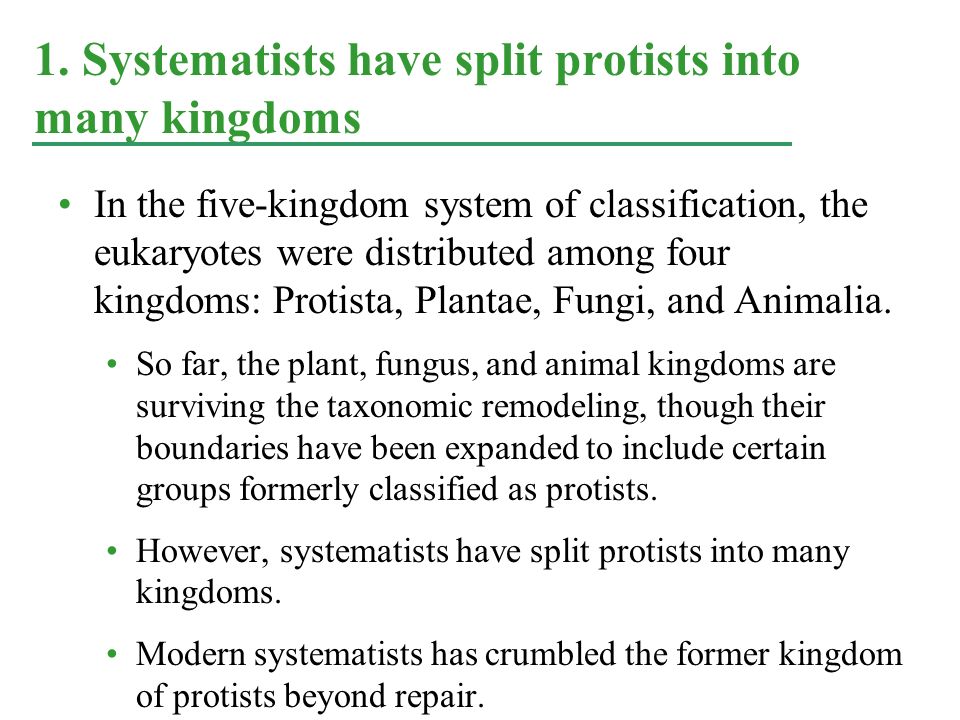 1. Systematists have split protists into many kingdoms

• In the five-kingdom system of classification, the eukaryotes were distributed among four kingdoms: Protista, Plantae, Fungi, and Animalia.

• So far, the plant, fungus, and animal kingdoms are surviving the taxonomic remodeling, though their boundaries have been expanded to include certain groups formerly classified as protists.

• However, systematists have split protists into many kingdoms.

• Modern systematists has crumbled the former kingdom of protists beyond repair.